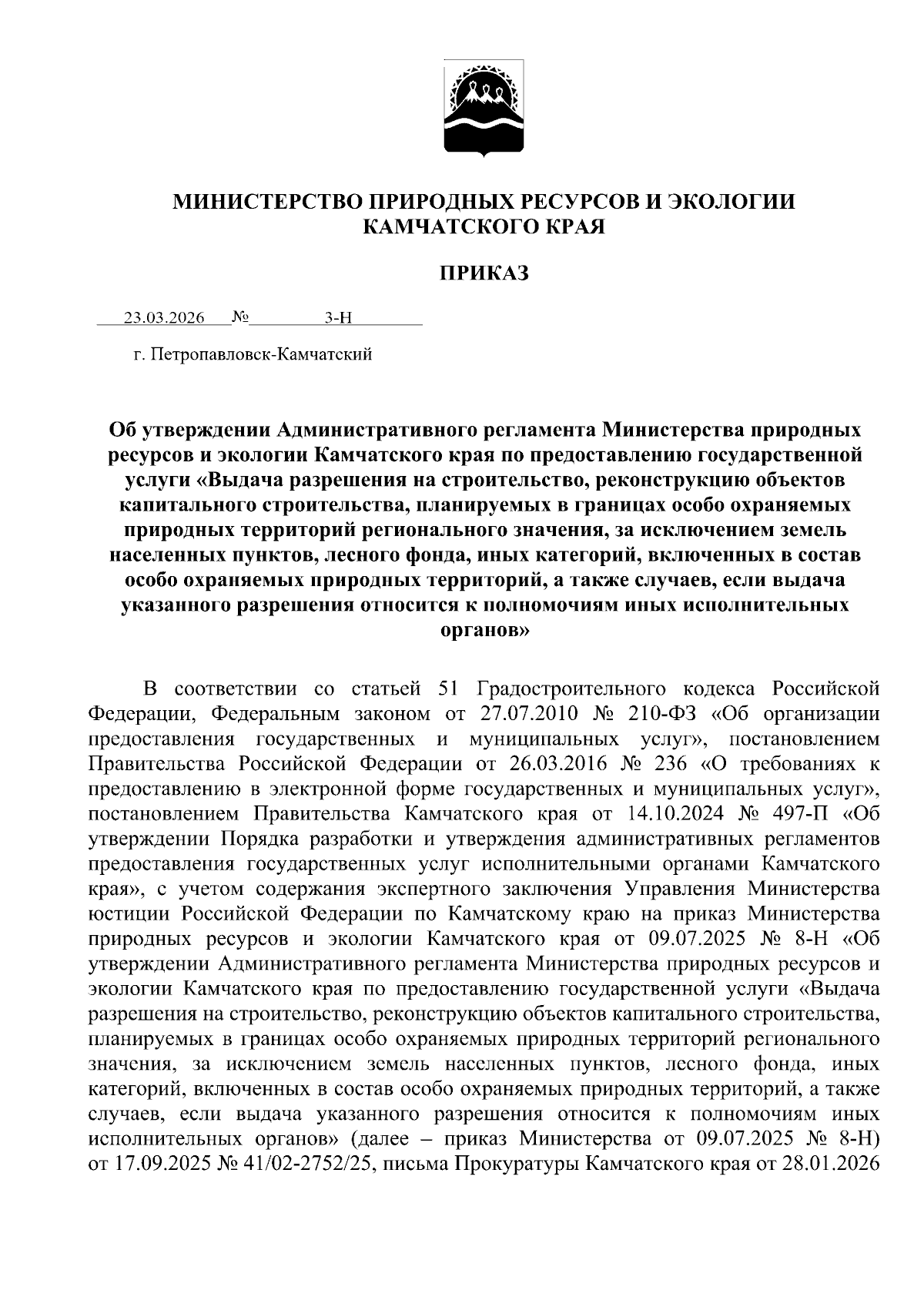 МИНИСТЕРСТВО ПРИРОДНЫХ РЕСУРСОВ И ЭКОЛОГИИ КАМЧАТСКОГО КРАЯ

ПРИКАЗ

23.03.2026 № 3-Н

г. Петропавловск-Камчатский

Об утверждении Административного регламента Министерства природных ресурсов и экологии Камчатского края по предоставлению государственной услуги «Выдача разрешения на строительство, реконструкцию объектов капитального строительства, планируемых в границах особо охраняемых природных территорий регионального значения, за исключением земель населенных пунктов, лесного фонда, иных категорий, включенных в состав особо охраняемых природных территорий, а также случаев, если выдача указанного разрешения относится к полномочиям иных исполнительных органов»

В соответствии со статьей 51 Градостроительного кодекса Российской Федерации, Федеральным законом от 27.07.2010 № 210-ФЗ «Об организации предоставления государственных и муниципальных услуг», постановлением Правительства Российской Федерации от 26.03.2016 № 236 «О требованиях к предоставлению в электронной форме государственных и муниципальных услуг», постановлением Правительства Камчатского края от 14.10.2024 № 497-П «Об утверждении Порядка разработки и утверждения административных регламентов предоставления государственных услуг исполнительными органами Камчатского края», с учетом содержания экспертного заключения Управления Министерства юстиции Российской Федерации по Камчатскому краю на приказ Министерства природных ресурсов и экологии Камчатского края от 09.07.2025 № 8-Н «Об утверждении Административного регламента Министерства природных ресурсов и экологии Камчатского края по предоставлению государственной услуги «Выдача разрешения на строительство, реконструкцию объектов капитального строительства, планируемых в границах особо охраняемых природных территорий регионального значения, за исключением земель населенных пунктов, лесного фонда, иных категорий, включенных в состав особо охраняемых природных территорий, а также случаев, если выдача указанного разрешения относится к полномочиям иных исполнительных органов» (далее – приказ Министерства от 09.07.2025 № 8-Н) от 17.09.2025 № 41/02-2752/25, письма Прокуратуры Камчатского края от 28.01.2026